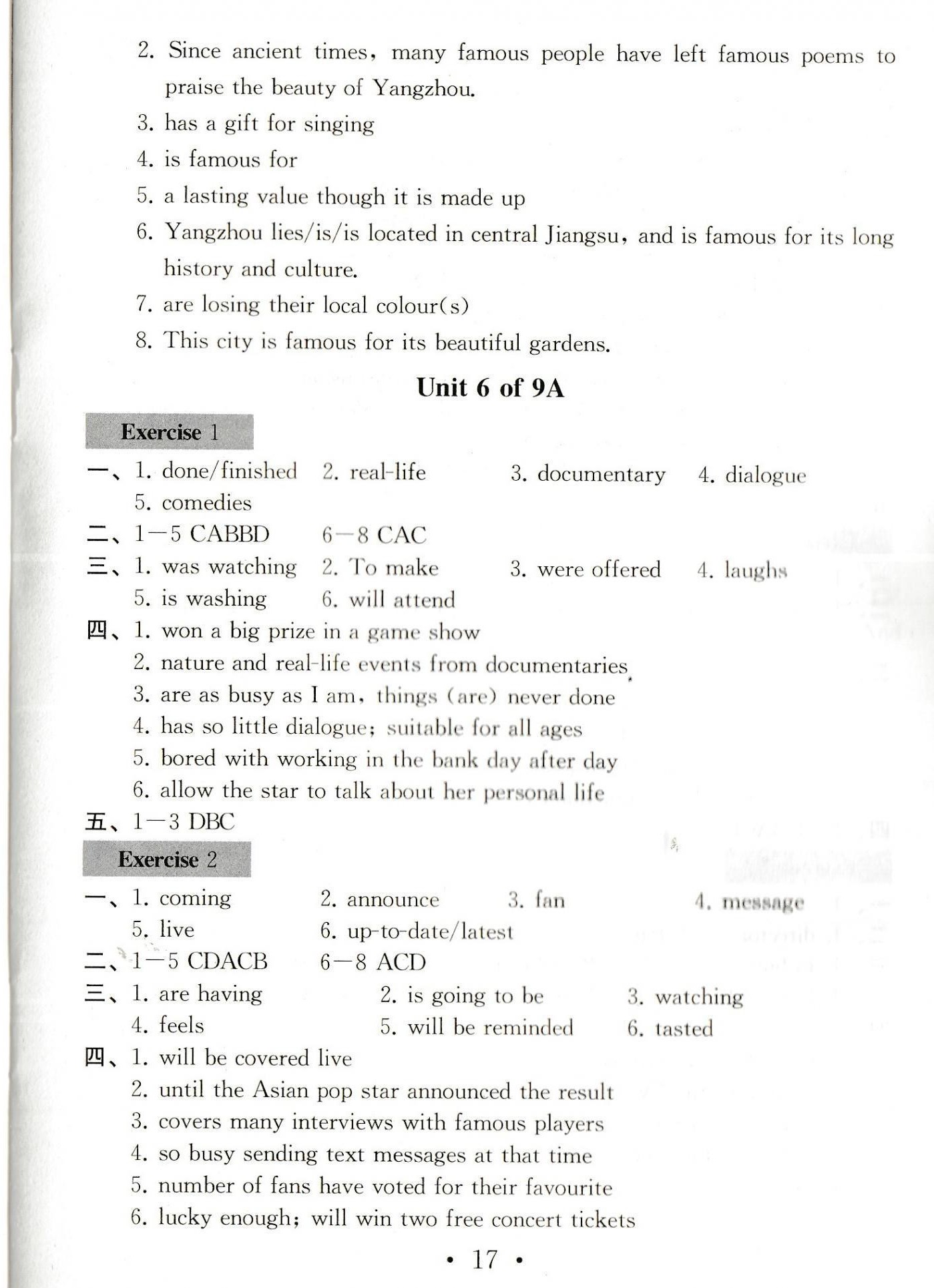 2. Since ancient times, many famous people have left famous poems to praise the beauty of Yangzhou.
3. has a gift for singing
4. is famous for
5. a lasting value though it is made up
6. Yangzhou lies/is/is located in central Jiangsu, and is famous for its long history and culture.
7. are losing their local colour(s)
8. This city is famous for its beautiful gardens.

Unit 6 of 9A

Exercise 1

一、1. done/finished 2. real-life 3. documentary 4. dialogue
5. comedies
二、1—5 CABBD 6—8 CAC
三、1. was watching 2. To make 3. were offered 4. laughs
5. is washing 6. will attend
四、1. won a big prize in a game show
2. nature and real-life events from documentaries
3. are as busy as I am, things (are) never done
4. has so little dialogue; suitable for all ages
5. bored with working in the bank day after day
6. allow the star to talk about her personal life
五、1—3 DBC

Exercise 2

一、1. coming 2. announce 3. fan 4. message
5. live 6. up-to-date/latest
二、1—5 CDACB 6—8 ACD
三、1. are having 2. is going to be 3. watching
4. feels 5. will be reminded 6. tasted
四、1. will be covered live
2. until the Asian pop star announced the result
3. covers many interviews with famous players
4. so busy sending text messages at that time
5. number of fans have voted for their favourite
6. lucky enough; will win two free concert tickets

• 17 •